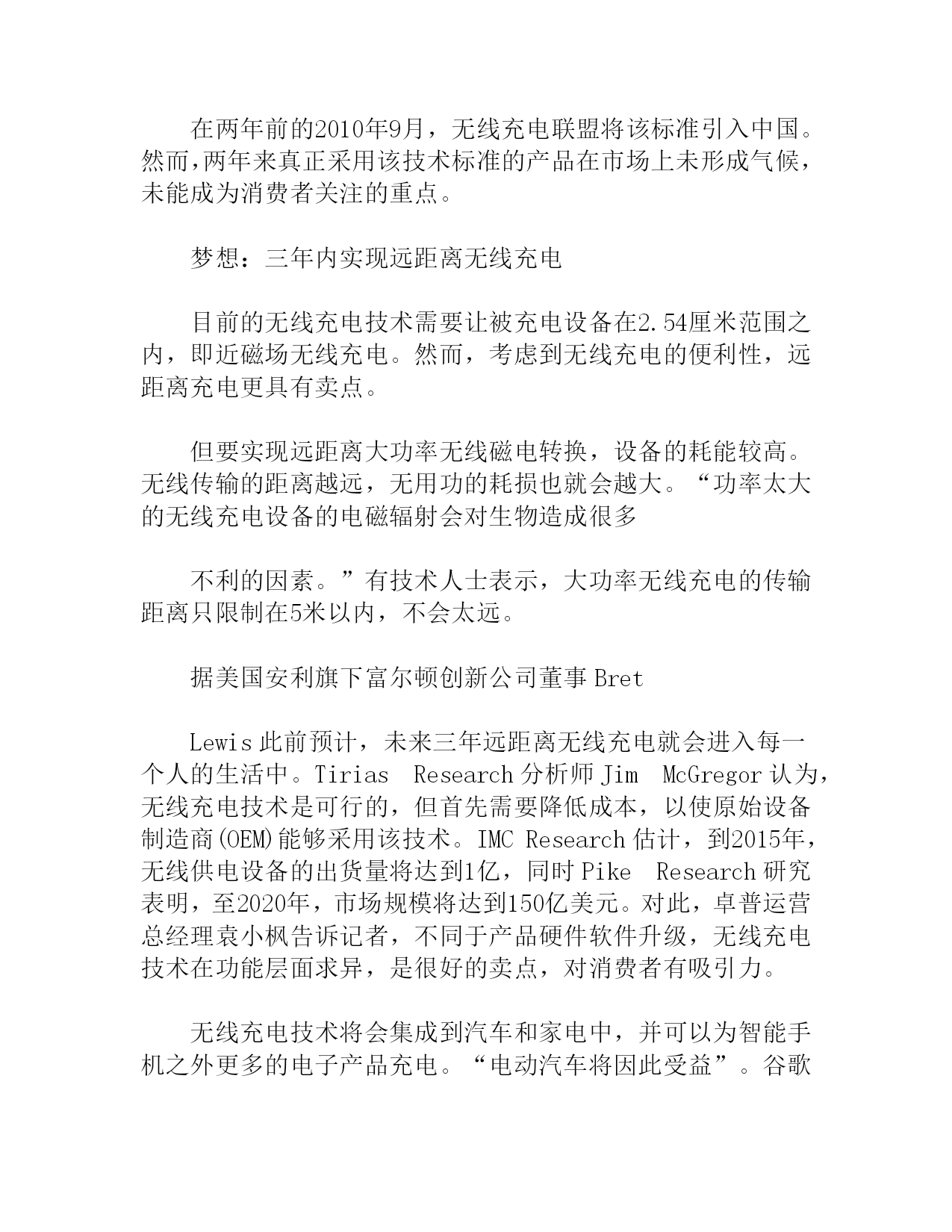 在两年前的2010年9月，无线充电联盟将该标准引入中国。然而，两年来真正采用该技术标准的产品在市场上未形成气候，未能成为消费者关注的重点。

梦想：三年内实现远距离无线充电

目前的无线充电技术需要让被充电设备在2.54厘米范围之内，即近磁场无线充电。然而，考虑到无线充电的便利性，远距离充电更具有卖点。

但要实现远距离大功率无线磁电转换，设备的耗能较高。无线传输的距离越远，无用功的耗损也就会越大。“功率太大的无线充电设备的电磁辐射会对生物造成很多

不利的因素。”有技术人士表示，大功率无线充电的传输距离只限制在5米以内，不会太远。

据美国安利旗下富尔顿创新公司董事 Bret

Lewis 此前预计，未来三年远距离无线充电就会进入每一个人的生活中。Tirias Research 分析师 Jim McGregor 认为，无线充电技术是可行的，但首先需要降低成本，以使原始设备制造商(OEM)能够采用该技术。IMC Research 估计，到2015年，无线供电设备的出货量将达到1亿，同时 Pike Research 研究表明，至2020年，市场规模将达到150亿美元。对此，卓普运营总经理袁小枫告诉记者，不同于产品硬件软件升级，无线充电技术在功能层面求异，是很好的卖点，对消费者有吸引力。

无线充电技术将会集成到汽车和家电中，并可以为智能手机之外更多的电子产品充电。“电动汽车将因此受益”。谷歌